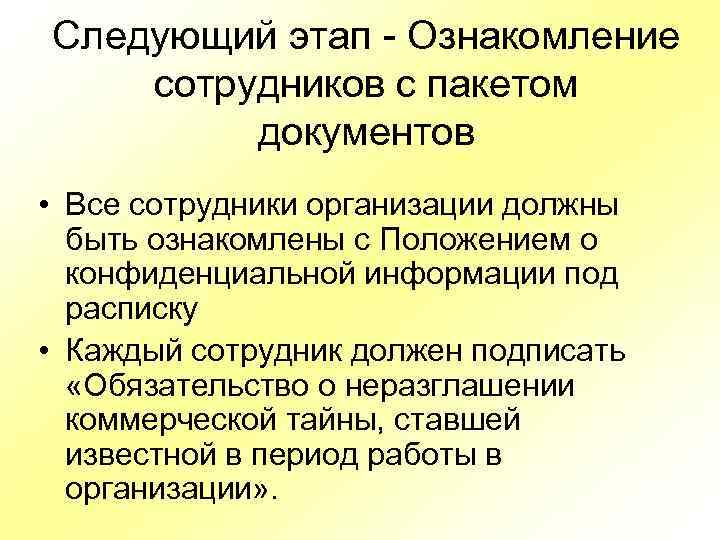 Следующий этап - Ознакомление сотрудников с пакетом документов

• Все сотрудники организации должны быть ознакомлены с Положением о конфиденциальной информации под расписку

• Каждый сотрудник должен подписать «Обязательство о неразглашении коммерческой тайны, ставшей известной в период работы в организации».